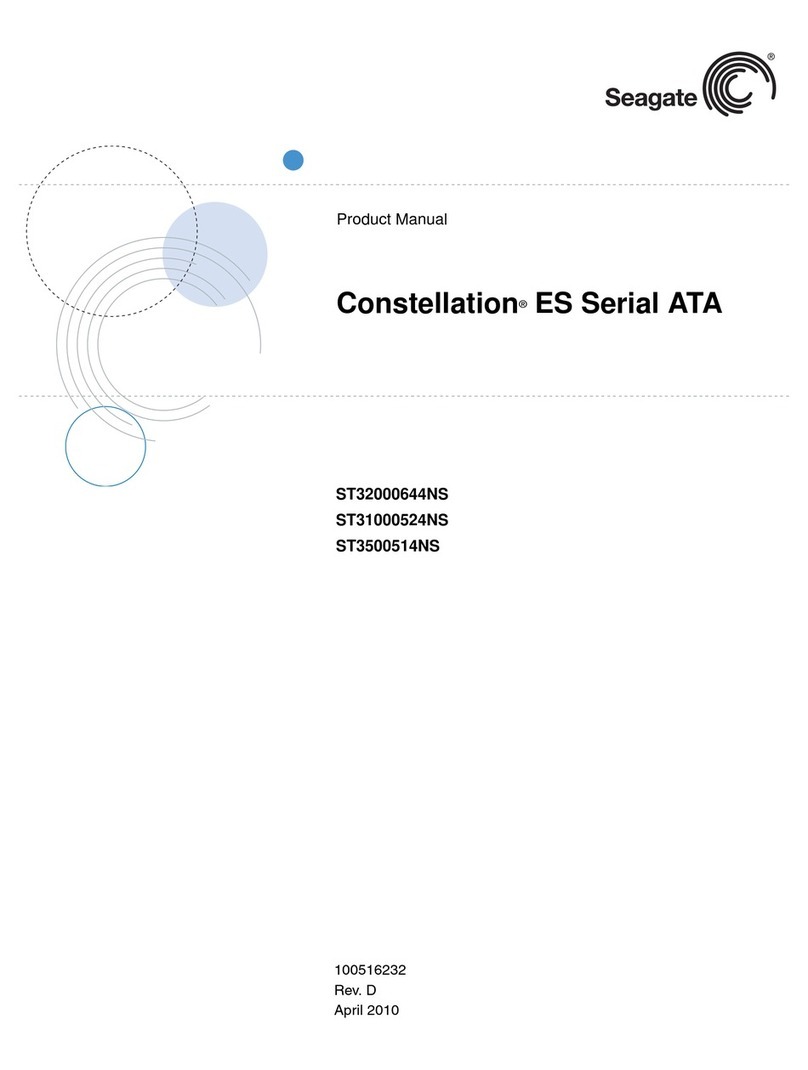 Seagate®

Product Manual

Constellation® ES Serial ATA

ST32000644NS
ST31000524NS
ST3500514NS

100516232
Rev. D
April 2010